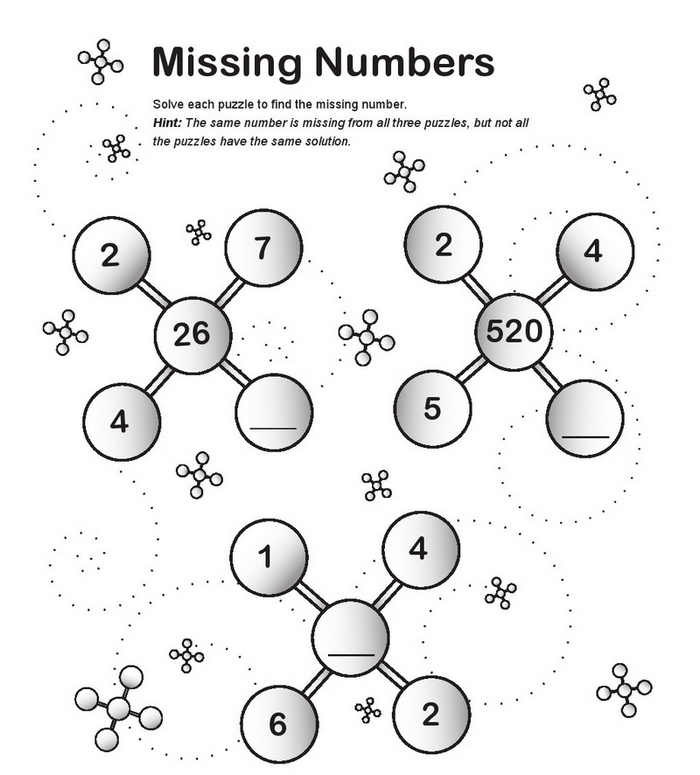 Missing Numbers

Solve each puzzle to find the missing number.
Hint: The same number is missing from all three puzzles, but not all the puzzles have the same solution.

2
7
26
4
____

2
4
520
5
____

1
4
____
6
2